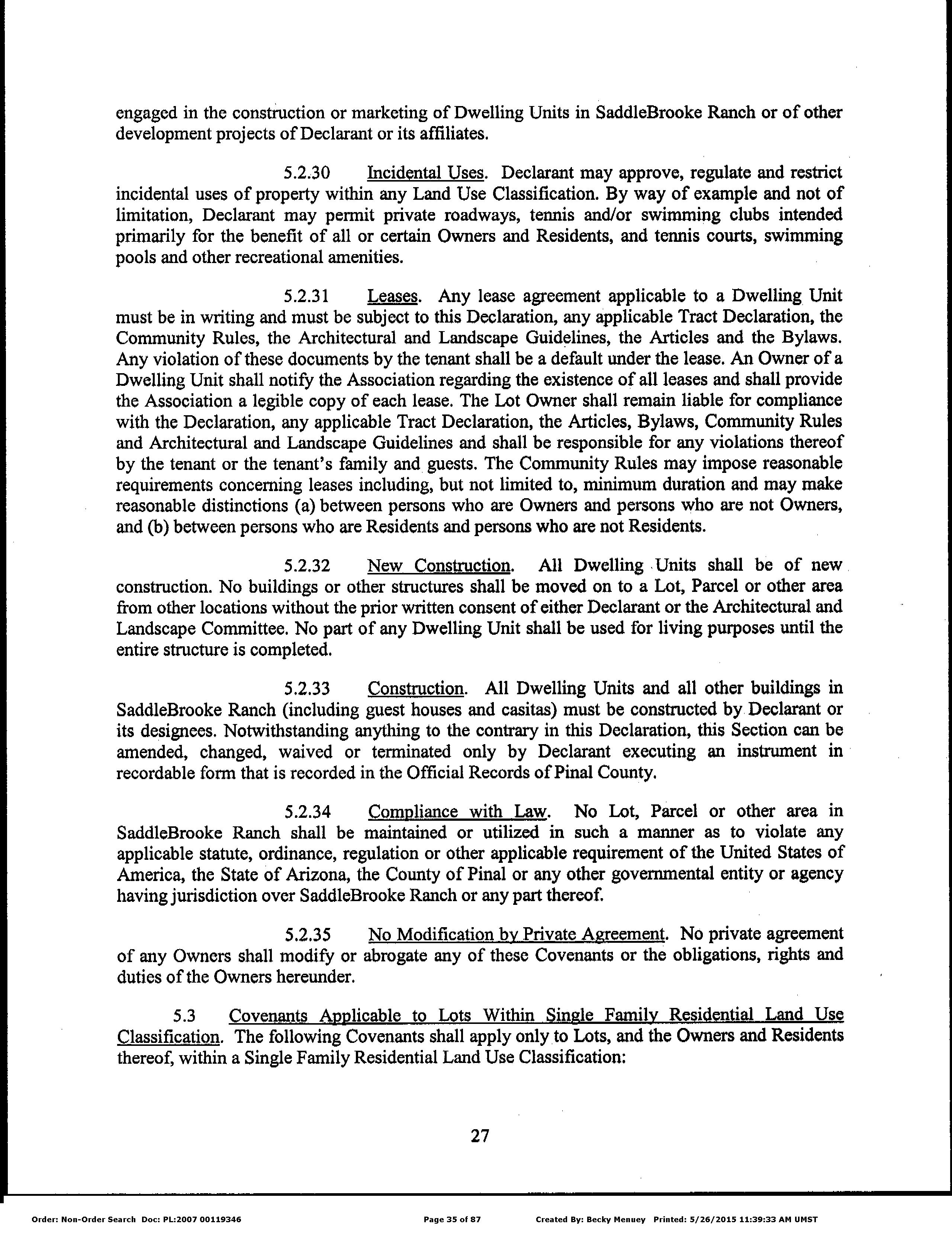 engaged in the construction or marketing of Dwelling Units in SaddleBrooke Ranch or of other development projects of Declarant or its affiliates.

5.2.30 Incidental Uses. Declarant may approve, regulate and restrict incidental uses of property within any Land Use Classification. By way of example and not of limitation, Declarant may permit private roadways, tennis and/or swimming clubs intended primarily for the benefit of all or certain Owners and Residents, and tennis courts, swimming pools and other recreational amenities.

5.2.31 Leases. Any lease agreement applicable to a Dwelling Unit must be in writing and must be subject to this Declaration, any applicable Tract Declaration, the Community Rules, the Architectural and Landscape Guidelines, the Articles and the Bylaws. Any violation of these documents by the tenant shall be a default under the lease. An Owner of a Dwelling Unit shall notify the Association regarding the existence of all leases and shall provide the Association a legible copy of each lease. The Lot Owner shall remain liable for compliance with the Declaration, any applicable Tract Declaration, the Articles, Bylaws, Community Rules and Architectural and Landscape Guidelines and shall be responsible for any violations thereof by the tenant or the tenant's family and guests. The Community Rules may impose reasonable requirements concerning leases including, but not limited to, minimum duration and may make reasonable distinctions (a) between persons who are Owners and persons who are not Owners, and (b) between persons who are Residents and persons who are not Residents.

5.2.32 New Construction. All Dwelling Units shall be of new construction. No buildings or other structures shall be moved on to a Lot, Parcel or other area from other locations without the prior written consent of either Declarant or the Architectural and Landscape Committee. No part of any Dwelling Unit shall be used for living purposes until the entire structure is completed.

5.2.33 Construction. All Dwelling Units and all other buildings in SaddleBrooke Ranch (including guest houses and casitas) must be constructed by Declarant or its designees. Notwithstanding anything to the contrary in this Declaration, this Section can be amended, changed, waived or terminated only by Declarant executing an instrument in recordable form that is recorded in the Official Records of Pinal County.

5.2.34 Compliance with Law. No Lot, Parcel or other area in SaddleBrooke Ranch shall be maintained or utilized in such a manner as to violate any applicable statute, ordinance, regulation or other applicable requirement of the United States of America, the State of Arizona, the County of Pinal or any other governmental entity or agency having jurisdiction over SaddleBrooke Ranch or any part thereof.

5.2.35 No Modification by Private Agreement. No private agreement of any Owners shall modify or abrogate any of these Covenants or the obligations, rights and duties of the Owners hereunder.

5.3 Covenants Applicable to Lots Within Single Family Residential Land Use Classification. The following Covenants shall apply only to Lots, and the Owners and Residents thereof, within a Single Family Residential Land Use Classification:

27

Order: Non-Order Search Doc: PL:2007 00119346 Page 35 of 87 Created By: Becky Menuey Printed: 5/26/2015 11:39:33 AM UMST